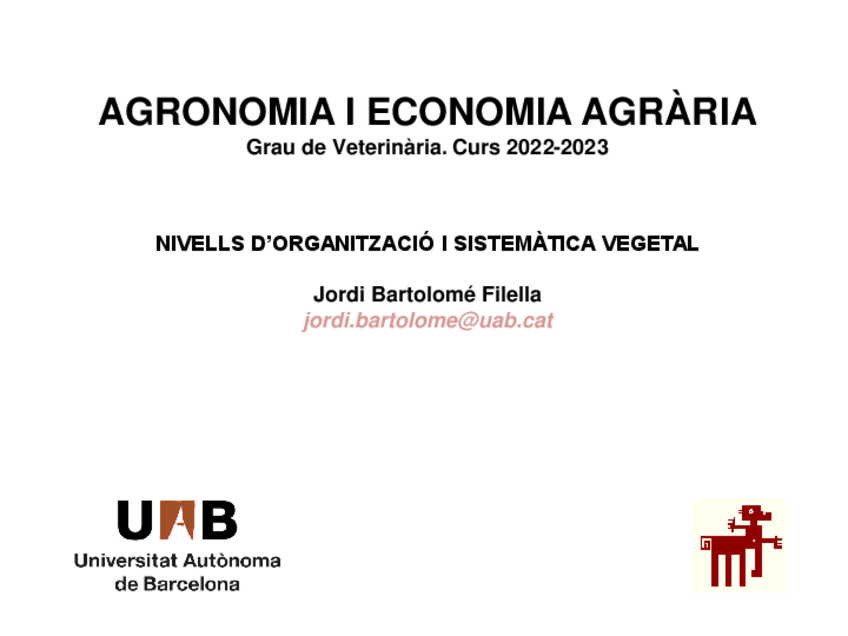 AGRONOMIA I ECONOMIA AGRÀRIA
Grau de Veterinària. Curs 2022-2023

NIVELLS D'ORGANITZACIÓ I SISTEMÀTICA VEGETAL

Jordi Bartolomé Filella
jordi.bartolome@uab.cat

UAB
Universitat Autònoma
de Barcelona